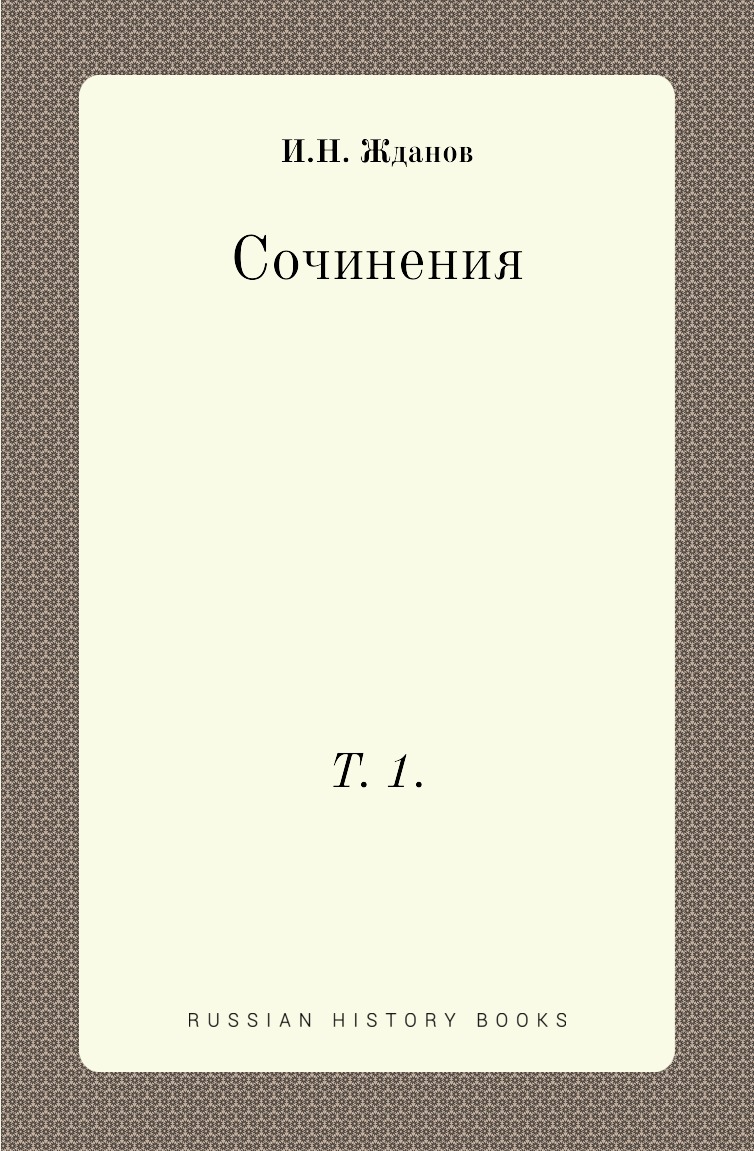 И.Н. Жданов

Сочинения

Т. 1.

RUSSIAN HISTORY BOOKS